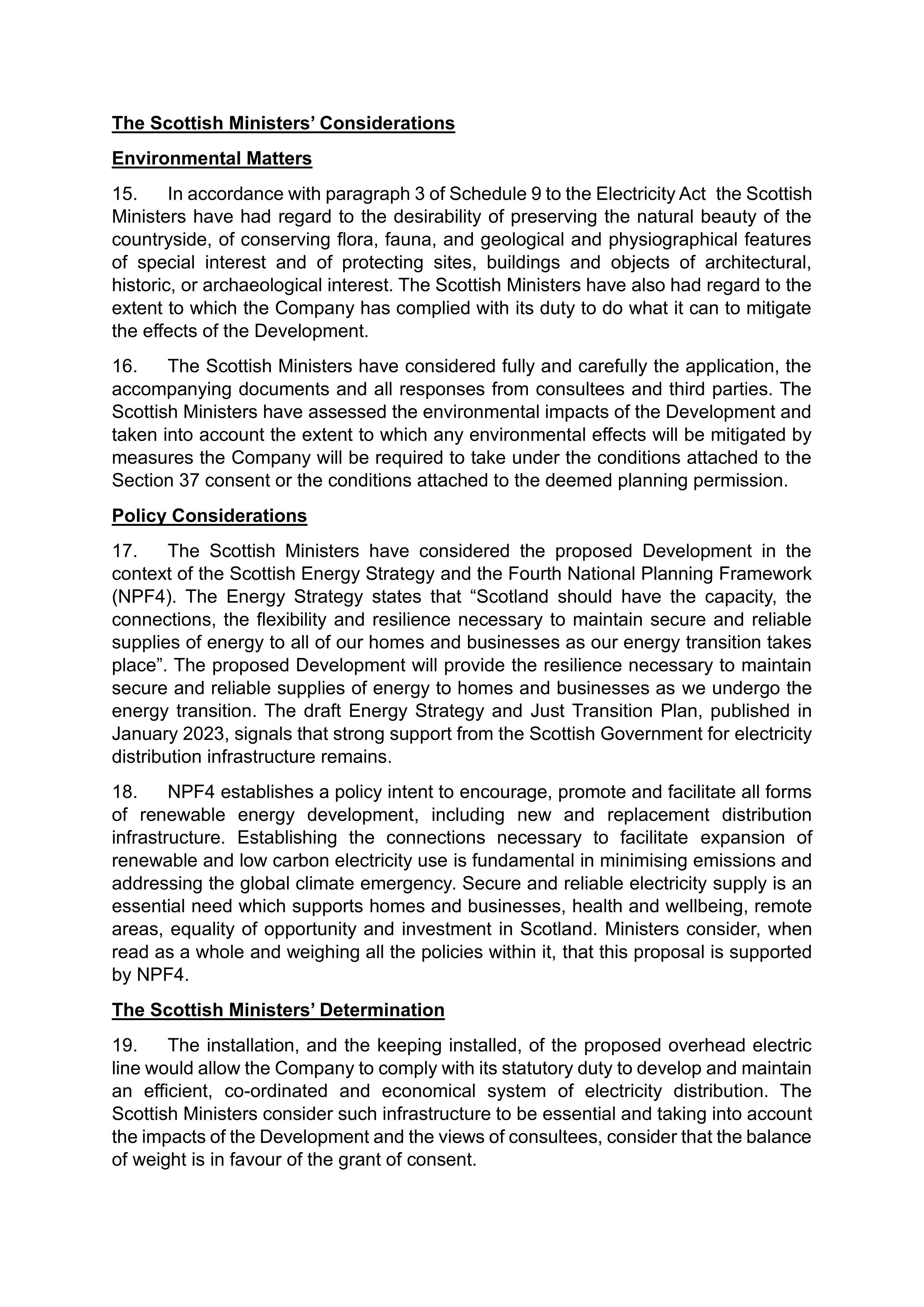 The Scottish Ministers' Considerations

Environmental Matters

15. In accordance with paragraph 3 of Schedule 9 to the Electricity Act the Scottish Ministers have had regard to the desirability of preserving the natural beauty of the countryside, of conserving flora, fauna, and geological and physiographical features of special interest and of protecting sites, buildings and objects of architectural, historic, or archaeological interest. The Scottish Ministers have also had regard to the extent to which the Company has complied with its duty to do what it can to mitigate the effects of the Development.

16. The Scottish Ministers have considered fully and carefully the application, the accompanying documents and all responses from consultees and third parties. The Scottish Ministers have assessed the environmental impacts of the Development and taken into account the extent to which any environmental effects will be mitigated by measures the Company will be required to take under the conditions attached to the Section 37 consent or the conditions attached to the deemed planning permission.

Policy Considerations

17. The Scottish Ministers have considered the proposed Development in the context of the Scottish Energy Strategy and the Fourth National Planning Framework (NPF4). The Energy Strategy states that "Scotland should have the capacity, the connections, the flexibility and resilience necessary to maintain secure and reliable supplies of energy to all of our homes and businesses as our energy transition takes place". The proposed Development will provide the resilience necessary to maintain secure and reliable supplies of energy to homes and businesses as we undergo the energy transition. The draft Energy Strategy and Just Transition Plan, published in January 2023, signals that strong support from the Scottish Government for electricity distribution infrastructure remains.

18. NPF4 establishes a policy intent to encourage, promote and facilitate all forms of renewable energy development, including new and replacement distribution infrastructure. Establishing the connections necessary to facilitate expansion of renewable and low carbon electricity use is fundamental in minimising emissions and addressing the global climate emergency. Secure and reliable electricity supply is an essential need which supports homes and businesses, health and wellbeing, remote areas, equality of opportunity and investment in Scotland. Ministers consider, when read as a whole and weighing all the policies within it, that this proposal is supported by NPF4.

The Scottish Ministers' Determination

19. The installation, and the keeping installed, of the proposed overhead electric line would allow the Company to comply with its statutory duty to develop and maintain an efficient, co-ordinated and economical system of electricity distribution. The Scottish Ministers consider such infrastructure to be essential and taking into account the impacts of the Development and the views of consultees, consider that the balance of weight is in favour of the grant of consent.